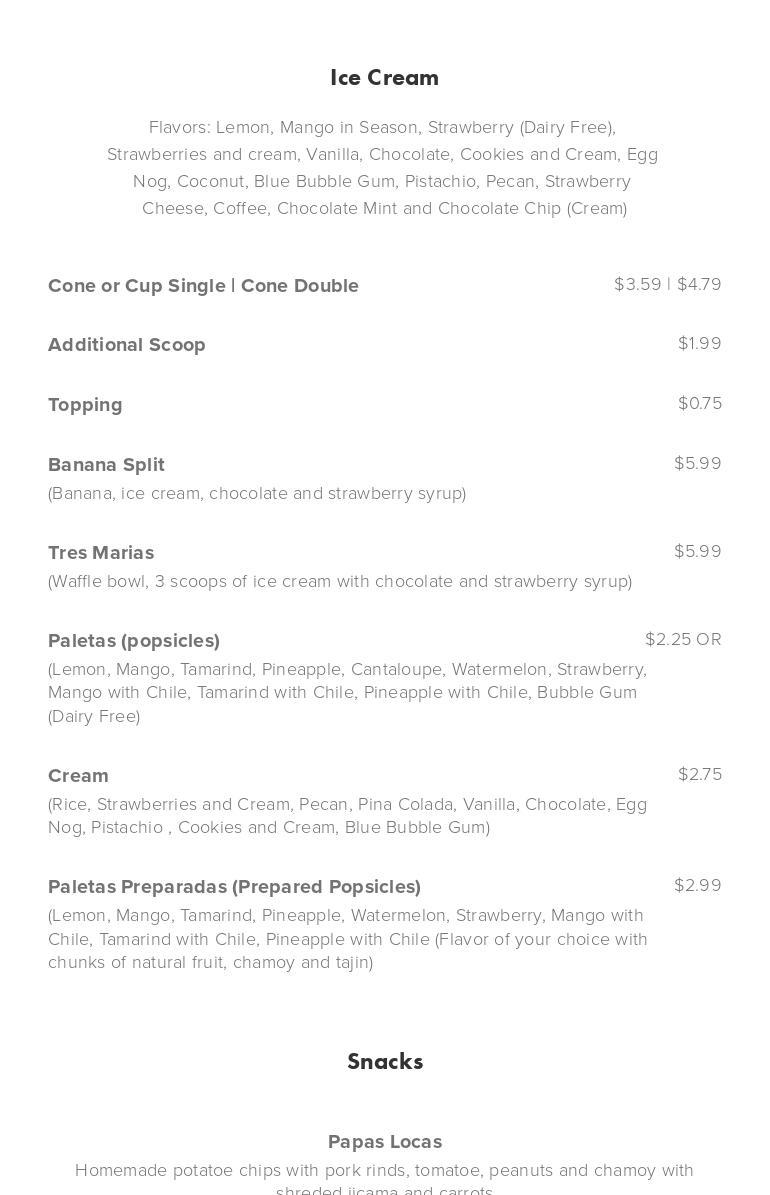 Ice Cream

Flavors: Lemon, Mango in Season, Strawberry (Dairy Free), Strawberries and cream, Vanilla, Chocolate, Cookies and Cream, Egg Nog, Coconut, Blue Bubble Gum, Pistachio, Pecan, Strawberry Cheese, Coffee, Chocolate Mint and Chocolate Chip (Cream)

Cone or Cup Single | Cone Double
$3.59 | $4.79

Additional Scoop
$1.99

Topping
$0.75

Banana Split
$5.99
(Banana, ice cream, chocolate and strawberry syrup)

Tres Marias
$5.99
(Waffle bowl, 3 scoops of ice cream with chocolate and strawberry syrup)

Paletas (popsicles)
$2.25 OR
(Lemon, Mango, Tamarind, Pineapple, Cantaloupe, Watermelon, Strawberry, Mango with Chile, Tamarind with Chile, Pineapple with Chile, Bubble Gum (Dairy Free)

Cream
$2.75
(Rice, Strawberries and Cream, Pecan, Pina Colada, Vanilla, Chocolate, Egg Nog, Pistachio , Cookies and Cream, Blue Bubble Gum)

Paletas Preparadas (Prepared Popsicles)
$2.99
(Lemon, Mango, Tamarind, Pineapple, Watermelon, Strawberry, Mango with Chile, Tamarind with Chile, Pineapple with Chile (Flavor of your choice with chunks of natural fruit, chamoy and tajin)

Snacks

Papas Locas
Homemade potatoe chips with pork rinds, tomatoe, peanuts and chamoy with shreded jicama and carrots